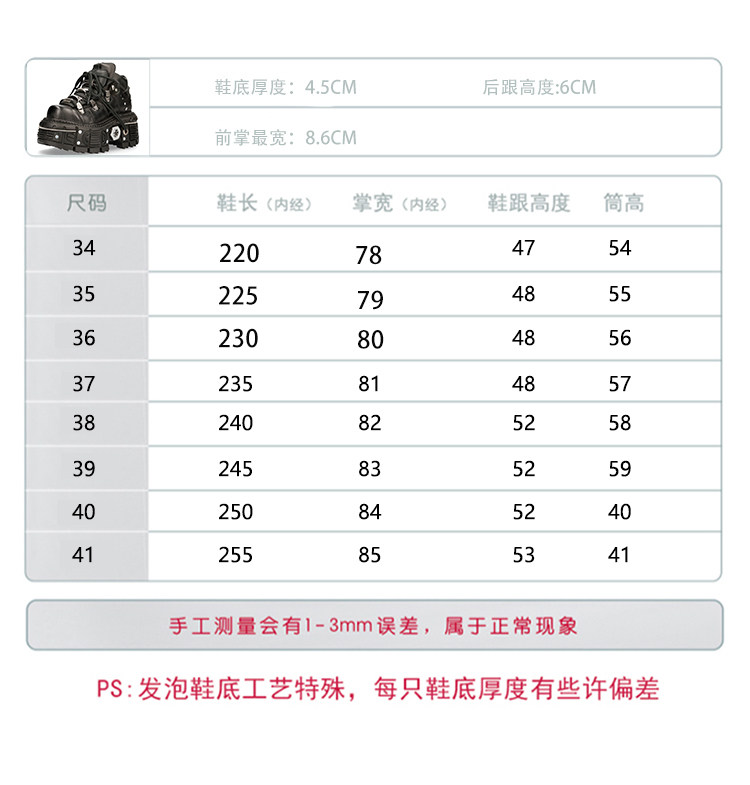 鞋底厚度：4.5CM 后跟高度:6CM

前掌最宽：8.6CM

| 尺码 | 鞋长（内经） | 掌宽（内经） | 鞋跟高度 | 筒高 |
|---|---|---|---|---|
| 34 | 220 | 78 | 47 | 54 |
| 35 | 225 | 79 | 48 | 55 |
| 36 | 230 | 80 | 48 | 56 |
| 37 | 235 | 81 | 48 | 57 |
| 38 | 240 | 82 | 52 | 58 |
| 39 | 245 | 83 | 52 | 59 |
| 40 | 250 | 84 | 52 | 40 |
| 41 | 255 | 85 | 53 | 41 |

手工测量会有1-3mm误差，属于正常现象

PS:发泡鞋底工艺特殊，每只鞋底厚度有些许偏差